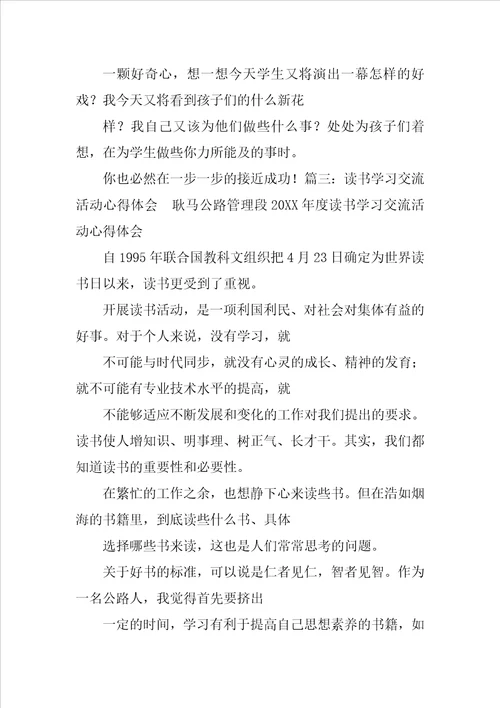 一颗好奇心，想一想今天学生又将演出一幕怎样的好戏？我今天又将看到孩子们的什么新花

样？我自己又该为他们做些什么事？处处为孩子们着想，在为学生做些你力所能及的事时。

你也必然在一步一步的接近成功！篇三：读书学习交流活动心得体会　耿马公路管理段20XX年度读书学习交流活动心得体会

自1995年联合国教科文组织把4月23日确定为世界读书日以来，读书更受到了重视。

开展读书活动，是一项利国利民、对社会对集体有益的好事。对于个人来说，没有学习，就

不可能与时代同步，就没有心灵的成长、精神的发育；就不可能有专业技术水平的提高，就

不能够适应不断发展和变化的工作对我们提出的要求。读书使人增知识、明事理、树正气、长才干。其实，我们都知道读书的重要性和必要性。

在繁忙的工作之余，也想静下心来读些书。但在浩如烟海的书籍里，到底读些什么书、具体

选择哪些书来读，这也是人们常常思考的问题。

关于好书的标准，可以说是仁者见仁，智者见智。作为一名公路人，我觉得首先要挤出

一定的时间，学习有利于提高自己思想素养的书籍，如